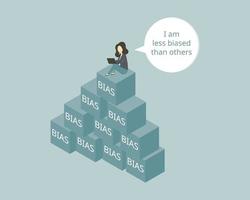 I am less biased than others

BIAS

BIAS

BIAS

BIAS

BIAS

BIAS

BIAS

BIAS

BIAS

BIAS